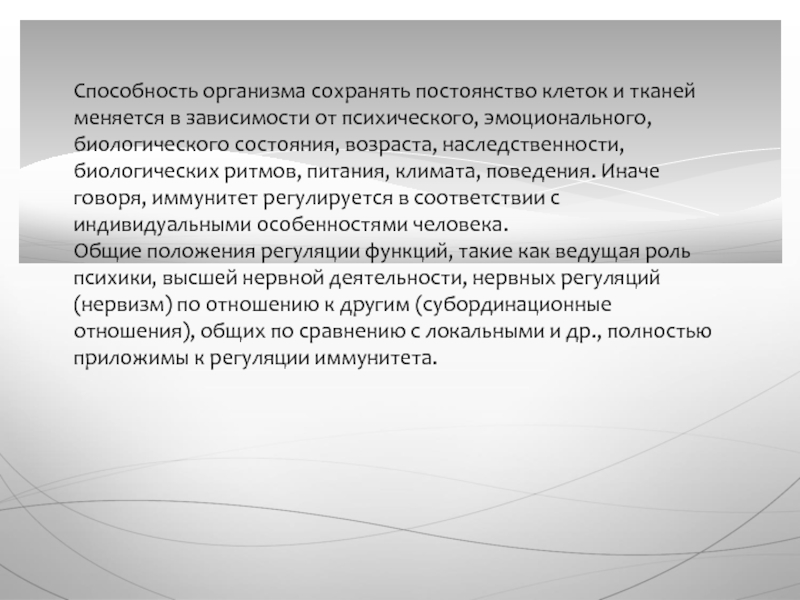 Способность организма сохранять постоянство клеток и тканей меняется в зависимости от психического, эмоционального, биологического состояния, возраста, наследственности, биологических ритмов, питания, климата, поведения. Иначе говоря, иммунитет регулируется в соответствии с индивидуальными особенностями человека.
Общие положения регуляции функций, такие как ведущая роль психики, высшей нервной деятельности, нервных регуляций (нервизм) по отношению к другим (субординационные отношения), общих по сравнению с локальными и др., полностью приложимы к регуляции иммунитета.